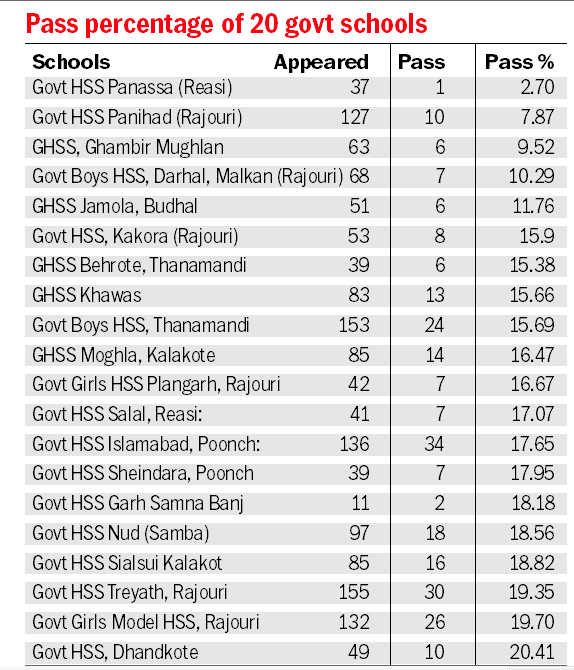 Pass percentage of 20 govt schools

| Schools | Appeared | Pass | Pass % |
|---|---|---|---|
| Govt HSS Panassa (Reasi) | 37 | 1 | 2.70 |
| Govt HSS Panihad (Rajouri) | 127 | 10 | 7.87 |
| GHSS, Ghambir Mughlan | 63 | 6 | 9.52 |
| Govt Boys HSS, Darhal, Malkan (Rajouri) | 68 | 7 | 10.29 |
| GHSS Jamola, Budhal | 51 | 6 | 11.76 |
| Govt HSS, Kakora (Rajouri) | 53 | 8 | 15.9 |
| GHSS Behrote, Thanamandi | 39 | 6 | 15.38 |
| GHSS Khawas | 83 | 13 | 15.66 |
| Govt Boys HSS, Thanamandi | 153 | 24 | 15.69 |
| GHSS Moghla, Kalakote | 85 | 14 | 16.47 |
| Govt Girls HSS Plangarh, Rajouri | 42 | 7 | 16.67 |
| Govt HSS Salal, Reasi: | 41 | 7 | 17.07 |
| Govt HSS Islamabad, Poonch: | 136 | 34 | 17.65 |
| Govt HSS Sheindara, Poonch | 39 | 7 | 17.95 |
| Govt HSS Garh Samna Banj | 11 | 2 | 18.18 |
| Govt HSS Nud (Samba) | 97 | 18 | 18.56 |
| Govt HSS Sialsui Kalakot | 85 | 16 | 18.82 |
| Govt HSS Treyath, Rajouri | 155 | 30 | 19.35 |
| Govt Girls Model HSS, Rajouri | 132 | 26 | 19.70 |
| Govt HSS, Dhandkote | 49 | 10 | 20.41 |